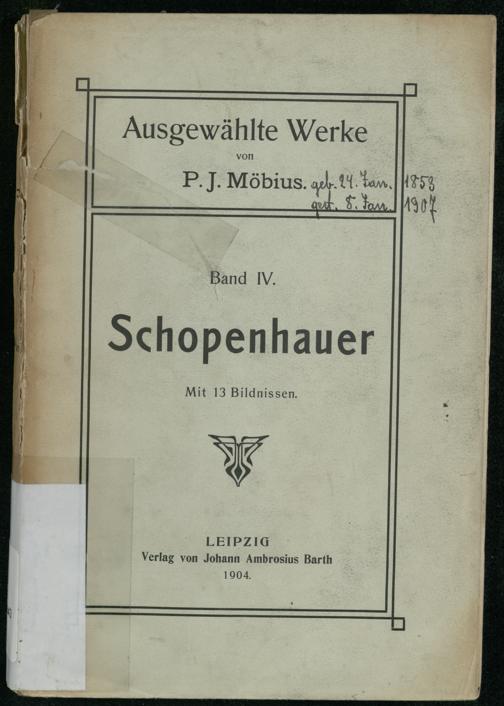 Ausgewählte Werke
von
P. J. Möbius. geb. 24. Jan. 1853
gest. 8. Jan. 1907

Band IV.

Schopenhauer

Mit 13 Bildnissen.

LEIPZIG
Verlag von Johann Ambrosius Barth
1904.